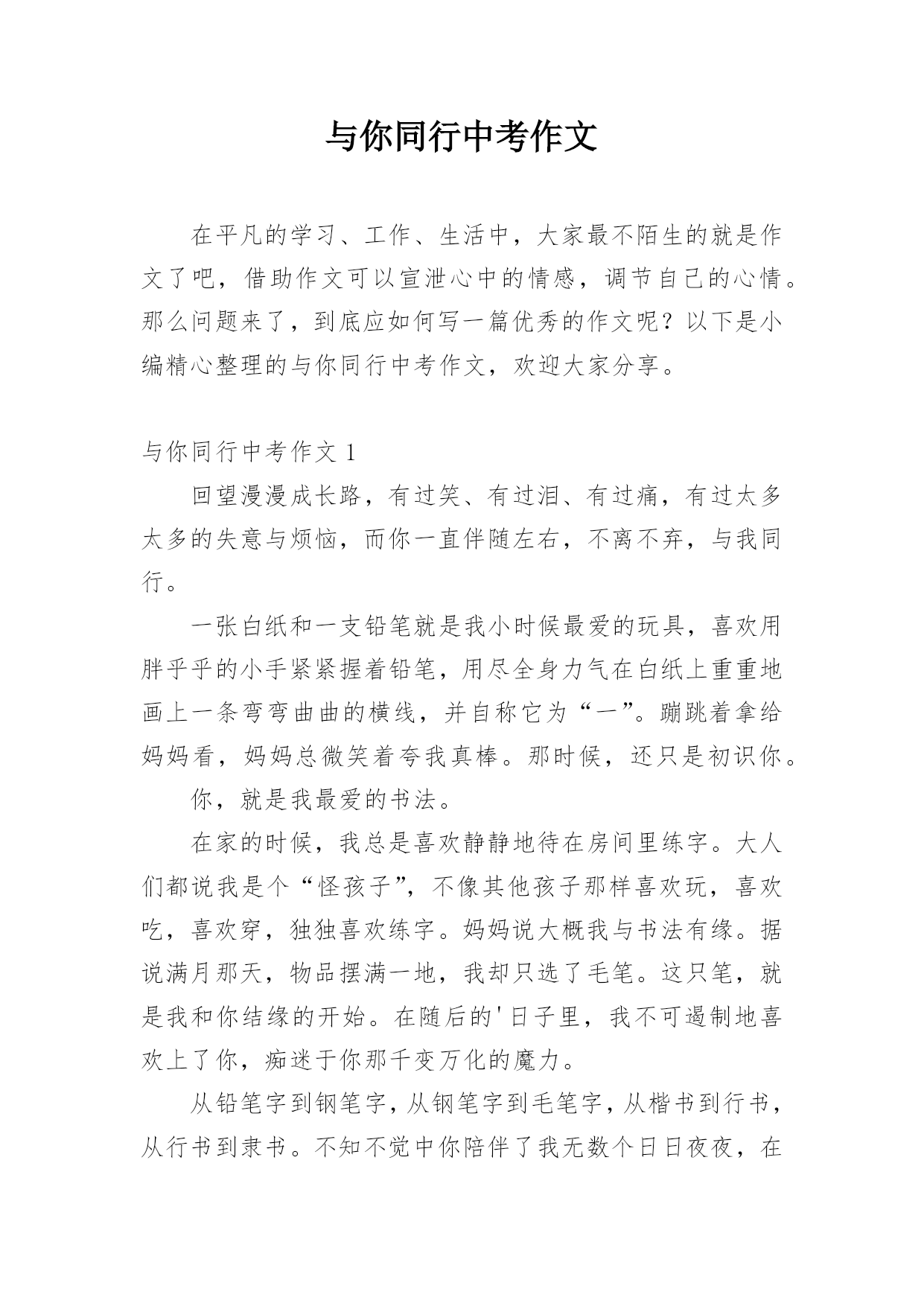 与你同行中考作文

在平凡的学习、工作、生活中，大家最不陌生的就是作文了吧，借助作文可以宣泄心中的情感，调节自己的心情。那么问题来了，到底应如何写一篇优秀的作文呢？以下是小编精心整理的与你同行中考作文，欢迎大家分享。

与你同行中考作文 1

回望漫漫成长路，有过笑、有过泪、有过痛，有过太多太多的失意与烦恼，而你一直伴随左右，不离不弃，与我同行。

一张白纸和一支铅笔就是我小时候最爱的玩具，喜欢用胖乎乎的小手紧紧握着铅笔，用尽全身力气在白纸上重重地画上一条弯弯曲曲的横线，并自称它为“一”。蹦跳着拿给妈妈看，妈妈总微笑着夸我真棒。那时候，还只是初识你。

你，就是我最爱的书法。

在家的时候，我总是喜欢静静地待在房间里练字。大人们都说我是个“怪孩子”，不像其他孩子那样喜欢玩，喜欢吃，喜欢穿，独独喜欢练字。妈妈说大概我与书法有缘。据说满月那天，物品摆满一地，我却只选了毛笔。这只笔，就是我和你结缘的开始。在随后的'日子里，我不可遏制地喜欢上了你，痴迷于你那千变万化的魔力。

从铅笔字到钢笔字，从钢笔字到毛笔字，从楷书到行书，从行书到隶书。不知不觉中你陪伴了我无数个日日夜夜，在